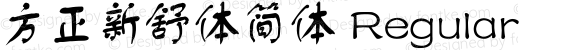 方正新舒体简体 Regular